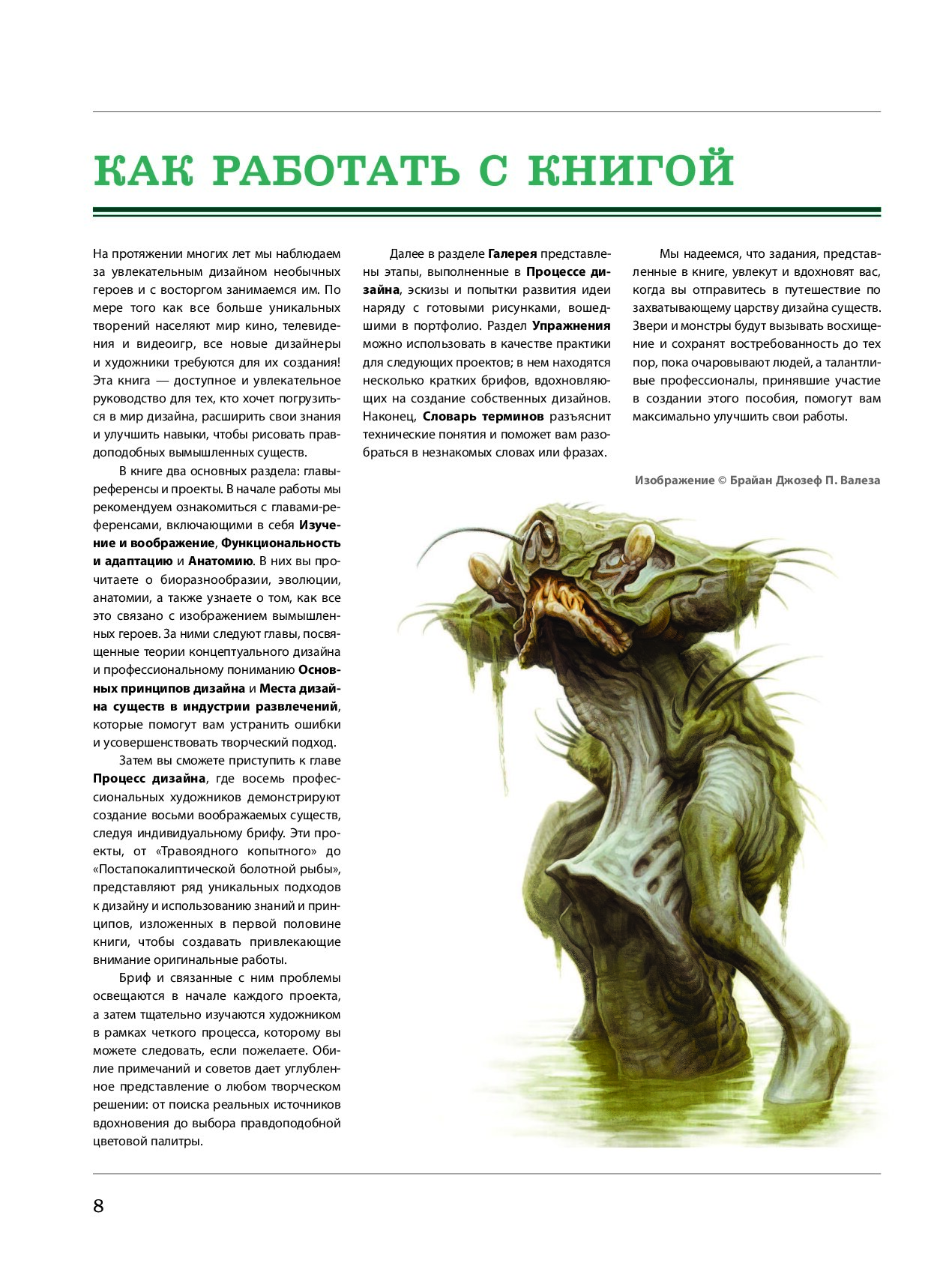 КАК РАБОТАТЬ С КНИГОЙ

На протяжении многих лет мы наблюдаем за увлекательным дизайном необычных героев и с восторгом занимаемся им. По мере того как все больше уникальных творений населяют мир кино, телевидения и видеоигр, все новые дизайнеры и художники требуются для их создания! Эта книга — доступное и увлекательное руководство для тех, кто хочет погрузиться в мир дизайна, расширить свои знания и улучшить навыки, чтобы рисовать правдоподобных вымышленных существ.

В книге два основных раздела: главы-референсы и проекты. В начале работы мы рекомендуем ознакомиться с главами-референсами, включающими в себя Изучение и воображение, Функциональность и адаптацию и Анатомию. В них вы прочитаете о биоразнообразии, эволюции, анатомии, а также узнаете о том, как все это связано с изображением вымышленных героев. За ними следуют главы, посвященные теории концептуального дизайна и профессиональному пониманию Основных принципов дизайна и Места дизайна существ в индустрии развлечений, которые помогут вам устранить ошибки и усовершенствовать творческий подход.

Затем вы сможете приступить к главе Процесс дизайна, где восемь профессиональных художников демонстрируют создание восьми воображаемых существ, следуя индивидуальному брифу. Эти проекты, от «Травоядного копытного» до «Постапокалиптической болотной рыбы», представляют ряд уникальных подходов к дизайну и использованию знаний и принципов, изложенных в первой половине книги, чтобы создавать привлекающие внимание оригинальные работы.

Бриф и связанные с ним проблемы освещаются в начале каждого проекта, а затем тщательно изучаются художником в рамках четкого процесса, которому вы можете следовать, если пожелаете. Обилие примечаний и советов дает углубленное представление о любом творческом решении: от поиска реальных источников вдохновения до выбора правдоподобной цветовой палитры.

Далее в разделе Галерея представлены этапы, выполненные в Процессе дизайна, эскизы и попытки развития идеи наряду с готовыми рисунками, вошедшими в портфолио. Раздел Упражнения можно использовать в качестве практики для следующих проектов; в нем находятся несколько кратких брифов, вдохновляющих на создание собственных дизайнов. Наконец, Словарь терминов разъяснит технические понятия и поможет вам разобраться в незнакомых словах или фразах.

Мы надеемся, что задания, представленные в книге, увлекут и вдохновят вас, когда вы отправитесь в путешествие по захватывающему царству дизайна существ. Звери и монстры будут вызывать восхищение и сохранят востребованность до тех пор, пока очаровывают людей, а талантливые профессионалы, принявшие участие в создании этого пособия, помогут вам максимально улучшить свои работы.

Изображение © Брайан Джозеф П. Валеза

8